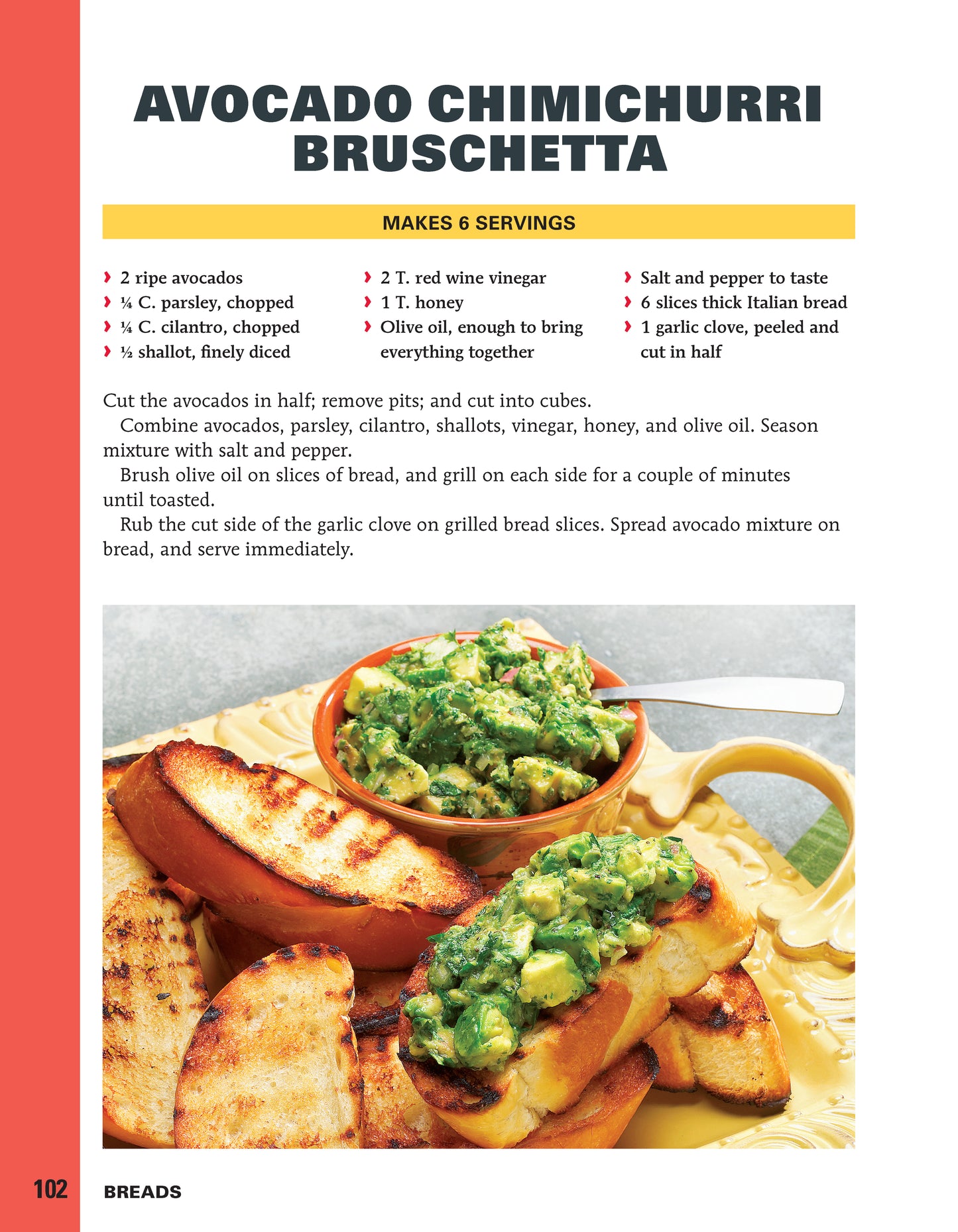 AVOCADO CHIMICHURRI BRUSCHETTA

MAKES 6 SERVINGS

› 2 ripe avocados
› ¼ C. parsley, chopped
› ¼ C. cilantro, chopped
› ½ shallot, finely diced

› 2 T. red wine vinegar
› 1 T. honey
› Olive oil, enough to bring everything together

› Salt and pepper to taste
› 6 slices thick Italian bread
› 1 garlic clove, peeled and cut in half

Cut the avocados in half; remove pits; and cut into cubes.

Combine avocados, parsley, cilantro, shallots, vinegar, honey, and olive oil. Season mixture with salt and pepper.

Brush olive oil on slices of bread, and grill on each side for a couple of minutes until toasted.

Rub the cut side of the garlic clove on grilled bread slices. Spread avocado mixture on bread, and serve immediately.

102 BREADS